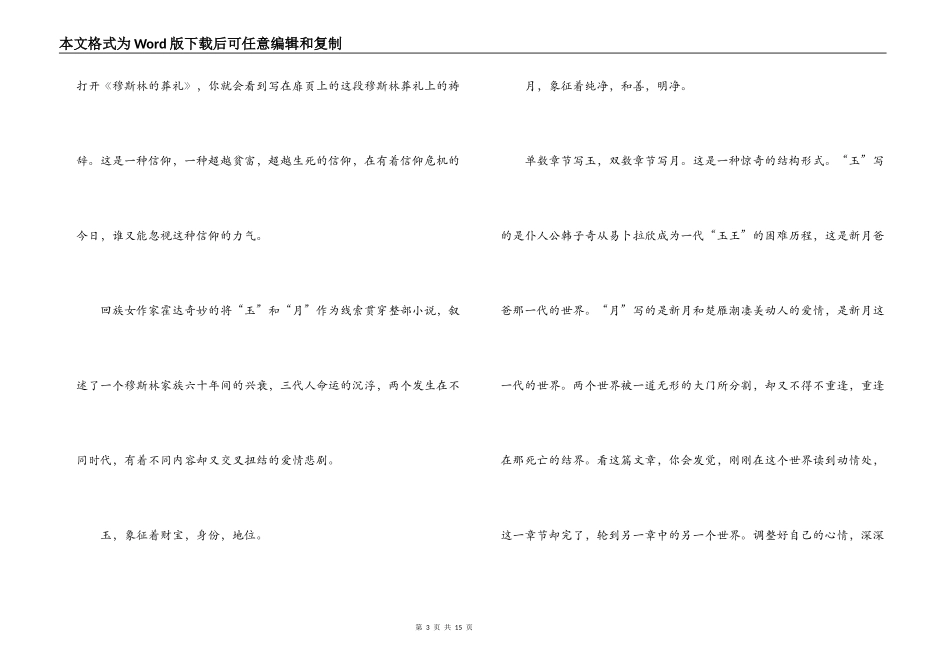 本文格式为Word版下载后可任意编辑和复制

打开《穆斯林的葬礼》，你就会看到写在扉页上的这段穆斯林葬礼上的祷辞。这是一种信仰，一种超越贫富，超越生死的信仰，在有着信仰危机的今日，谁又能忽视这种信仰的力气。

回族女作家霍达奇妙的将“玉”和“月”作为线索贯穿整部小说，叙述了一个穆斯林家族六十年间的兴衰，三代人命运的沉浮，两个发生在不同时代，有着不同内容却又交叉扭结的爱情悲剧。

玉，象征着财宝，身份，地位。

月，象征着纯净，和善，明净。

单数章节写玉，双数章节写月。这是一种惊奇的结构形式。“玉”写的是仆人公韩子奇从易卜拉欣成为一代“玉王”的困难历程，这是新月爸爸那一代的世界。“月”写的是新月和楚雁潮凄美动人的爱情，是新月这一代的世界。两个世界被一道无形的大门所分割，却又不得不重逢，重逢在那死亡的结界。看这篇文章，你会发觉，刚刚在这个世界读到动情处，这一章节却完了，轮到另一章中的另一个世界。调整好自己的心情，深深

第 3 页 共 15 页